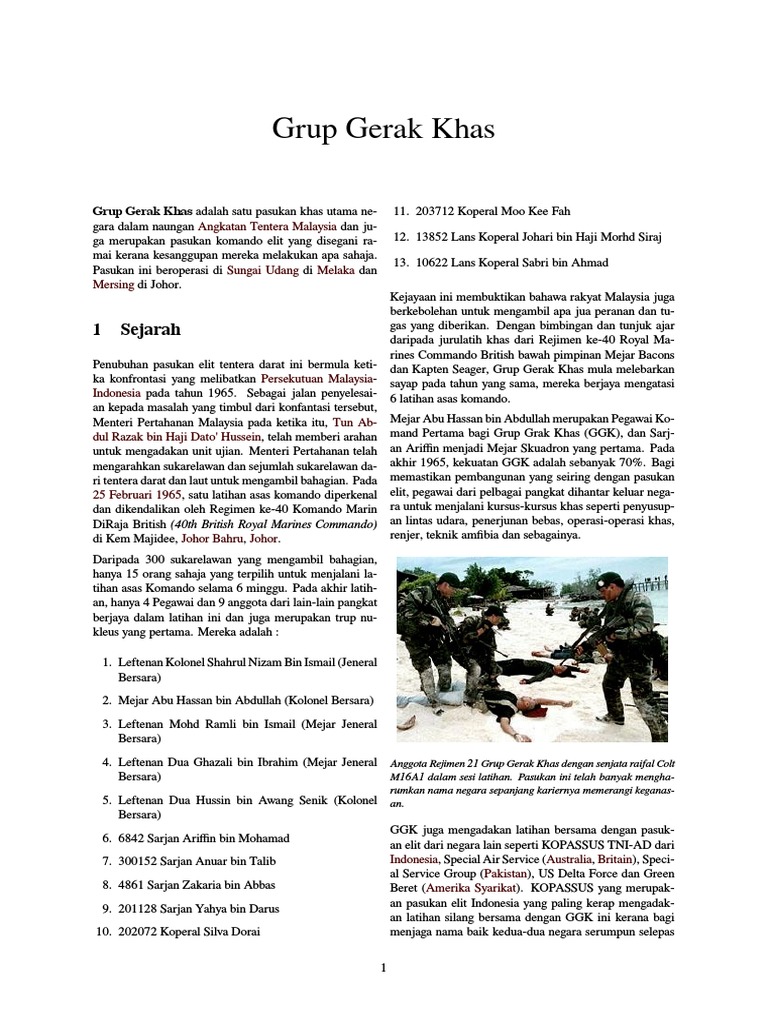 Grup Gerak Khas

Grup Gerak Khas adalah satu pasukan khas utama negara dalam naungan Angkatan Tentera Malaysia dan juga merupakan pasukan komando elit yang disegani ramai kerana kesanggupan mereka melakukan apa sahaja. Pasukan ini beroperasi di Sungai Udang di Melaka dan Mersing di Johor.

1 Sejarah

Penubuhan pasukan elit tentera darat ini bermula ketika konfrontasi yang melibatkan Persekutuan Malaysia-Indonesia pada tahun 1965. Sebagai jalan penyelesaian kepada masalah yang timbul dari konfantasi tersebut, Menteri Pertahanan Malaysia pada ketika itu, Tun Abdul Razak bin Haji Dato' Hussein, telah memberi arahan untuk mengadakan unit ujian. Menteri Pertahanan telah mengarahkan sukarelawan dan sejumlah sukarelawan dari tentera darat dan laut untuk mengambil bahagian. Pada 25 Februari 1965, satu latihan asas komando diperkenal dan dikendalikan oleh Regimen ke-40 Komando Marin DiRaja British (40th British Royal Marines Commando) di Kem Majidee, Johor Bahru, Johor.

Daripada 300 sukarelawan yang mengambil bahagian, hanya 15 orang sahaja yang terpilih untuk menjalani latihan asas Komando selama 6 minggu. Pada akhir latihan, hanya 4 Pegawai dan 9 anggota dari lain-lain pangkat berjaya dalam latihan ini dan juga merupakan trup nukleus yang pertama. Mereka adalah :

1. Leftenan Kolonel Shahrul Nizam Bin Ismail (Jeneral Bersara)
2. Mejar Abu Hassan bin Abdullah (Kolonel Bersara)
3. Leftenan Mohd Ramli bin Ismail (Mejar Jeneral Bersara)
4. Leftenan Dua Ghazali bin Ibrahim (Mejar Jeneral Bersara)
5. Leftenan Dua Hussin bin Awang Senik (Kolonel Bersara)
6. 6842 Sarjan Ariffin bin Mohamad
7. 300152 Sarjan Anuar bin Talib
8. 4861 Sarjan Zakaria bin Abbas
9. 201128 Sarjan Yahya bin Darus
10. 202072 Koperal Silva Dorai
11. 203712 Koperal Moo Kee Fah
12. 13852 Lans Koperal Johari bin Haji Morhd Siraj
13. 10622 Lans Koperal Sabri bin Ahmad

Kejayaan ini membuktikan bahawa rakyat Malaysia juga berkebolehan untuk mengambil apa jua peranan dan tugas yang diberikan. Dengan bimbingan dan tunjuk ajar daripada jurulatih khas dari Rejimen ke-40 Royal Marines Commando British bawah pimpinan Mejar Bacons dan Kapten Seager, Grup Gerak Khas mula melebarkan sayap pada tahun yang sama, mereka berjaya mengatasi 6 latihan asas komando.

Mejar Abu Hassan bin Abdullah merupakan Pegawai Komand Pertama bagi Grup Grak Khas (GGK), dan Sarjan Ariffin menjadi Mejar Skuadron yang pertama. Pada akhir 1965, kekuatan GGK adalah sebanyak 70%. Bagi memastikan pembangunan yang seiring dengan pasukan elit, pegawai dari pelbagai pangkat dihantar keluar negara untuk menjalani kursus-kursus khas seperti penyusupan lintas udara, penerjunan bebas, operasi-operasi khas, renjer, teknik amfibia dan sebagainya.

Anggota Rejimen 21 Grup Gerak Khas dengan senjata raifal Colt M16A1 dalam sesi latihan. Pasukan ini telah banyak mengharumkan nama negara sepanjang kariernya memerangi keganasan.

GGK juga mengadakan latihan bersama dengan pasukan elit dari negara lain seperti KOPASSUS TNI-AD dari Indonesia, Special Air Service (Australia, Britain), Special Service Group (Pakistan), US Delta Force dan Green Beret (Amerika Syarikat). KOPASSUS yang merupakan pasukan elit Indonesia yang paling kerap mengadakan latihan silang bersama dengan GGK ini kerana bagi menjaga nama baik kedua-dua negara serumpun selepas

1